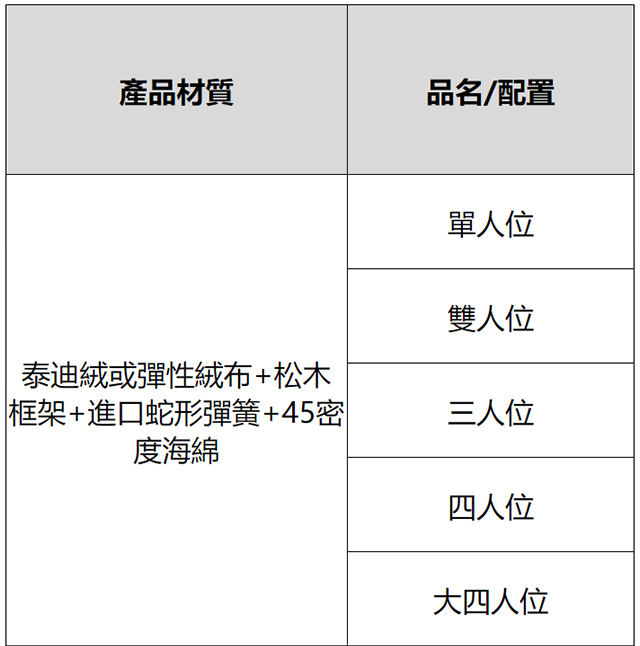 | 產品材質 | 品名/配置 |
|---|---|
| 泰迪絨或彈性絨布+松木框架+進口蛇形彈簧+45密度海綿 | 單人位 |
|  | 雙人位 |
|  | 三人位 |
|  | 四人位 |
|  | 大四人位 |